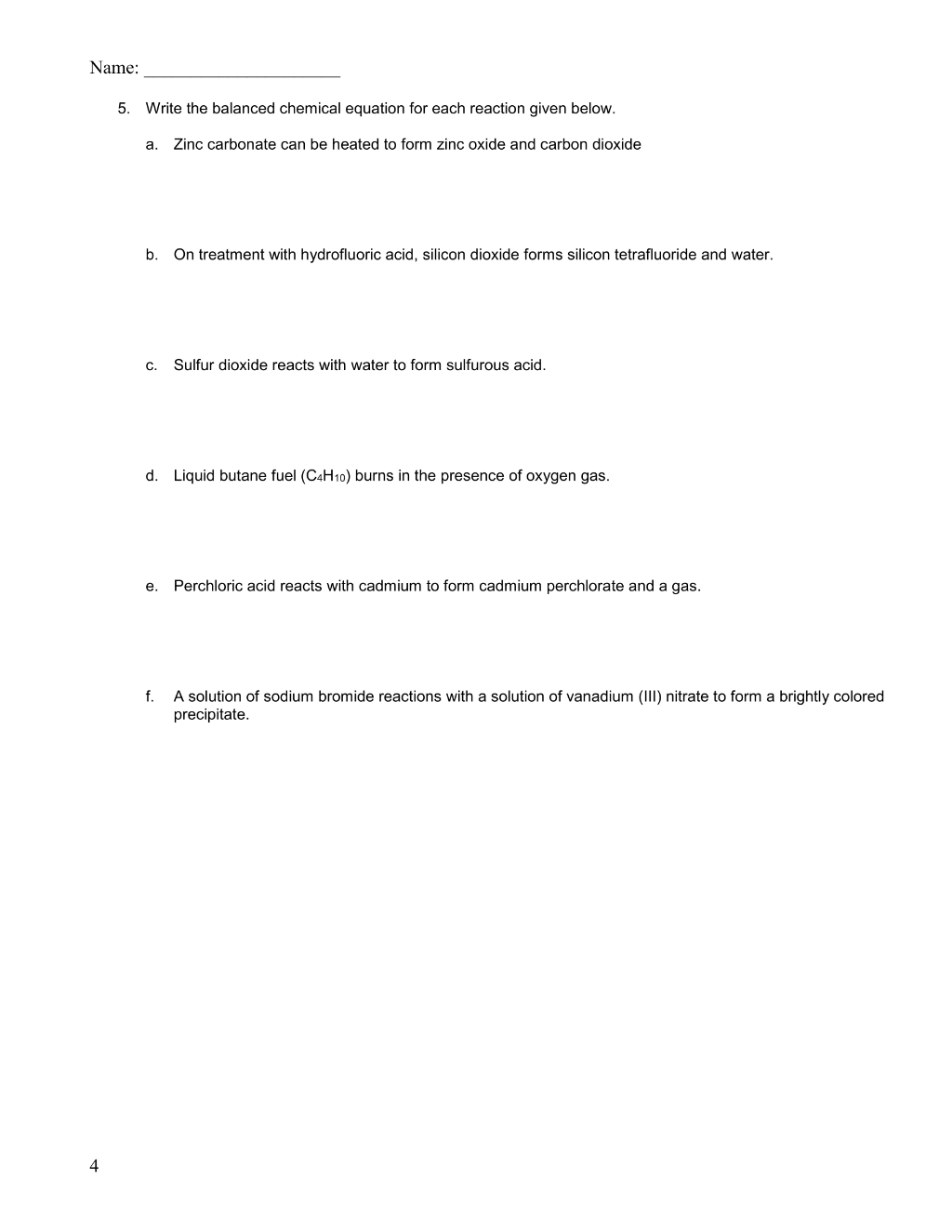 Name: ____

5. Write the balanced chemical equation for each reaction given below.

a. Zinc carbonate can be heated to form zinc oxide and carbon dioxide

b. On treatment with hydrofluoric acid, silicon dioxide forms silicon tetrafluoride and water.

c. Sulfur dioxide reacts with water to form sulfurous acid.

d. Liquid butane fuel ($C_4H_{10}$) burns in the presence of oxygen gas.

e. Perchloric acid reacts with cadmium to form cadmium perchlorate and a gas.

f. A solution of sodium bromide reactions with a solution of vanadium (III) nitrate to form a brightly colored precipitate.

4